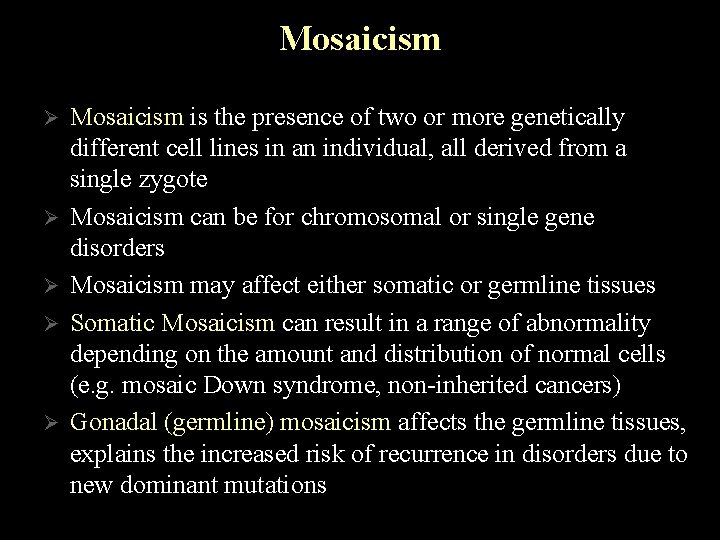 Mosaicism

➢ Mosaicism is the presence of two or more genetically different cell lines in an individual, all derived from a single zygote

➢ Mosaicism can be for chromosomal or single gene disorders

➢ Mosaicism may affect either somatic or germline tissues

➢ Somatic Mosaicism can result in a range of abnormality depending on the amount and distribution of normal cells (e.g. mosaic Down syndrome, non-inherited cancers)

➢ Gonadal (germline) mosaicism affects the germline tissues, explains the increased risk of recurrence in disorders due to new dominant mutations